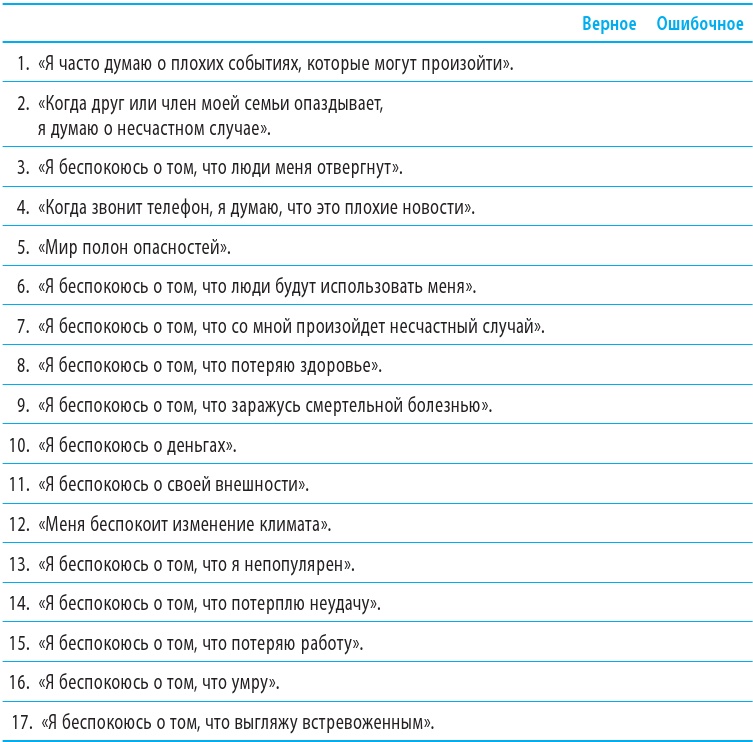 | | Верное | Ошибочное |
|---|---|---|
| 1. «Я часто думаю о плохих событиях, которые могут произойти». | | |
| 2. «Когда друг или член моей семьи опаздывает, я думаю о несчастном случае». | | |
| 3. «Я беспокоюсь о том, что люди меня отвергнут». | | |
| 4. «Когда звонит телефон, я думаю, что это плохие новости». | | |
| 5. «Мир полон опасностей». | | |
| 6. «Я беспокоюсь о том, что люди будут использовать меня». | | |
| 7. «Я беспокоюсь о том, что со мной произойдет несчастный случай». | | |
| 8. «Я беспокоюсь о том, что потеряю здоровье». | | |
| 9. «Я беспокоюсь о том, что заражусь смертельной болезнью». | | |
| 10. «Я беспокоюсь о деньгах». | | |
| 11. «Я беспокоюсь о своей внешности». | | |
| 12. «Меня беспокоит изменение климата». | | |
| 13. «Я беспокоюсь о том, что я непопулярен». | | |
| 14. «Я беспокоюсь о том, что потерплю неудачу». | | |
| 15. «Я беспокоюсь о том, что потеряю работу». | | |
| 16. «Я беспокоюсь о том, что умру». | | |
| 17. «Я беспокоюсь о том, что выгляжу встревоженным». | | |